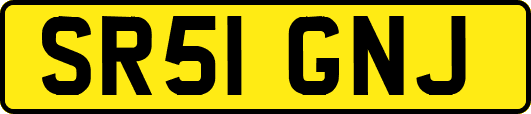 SR51 GNJ